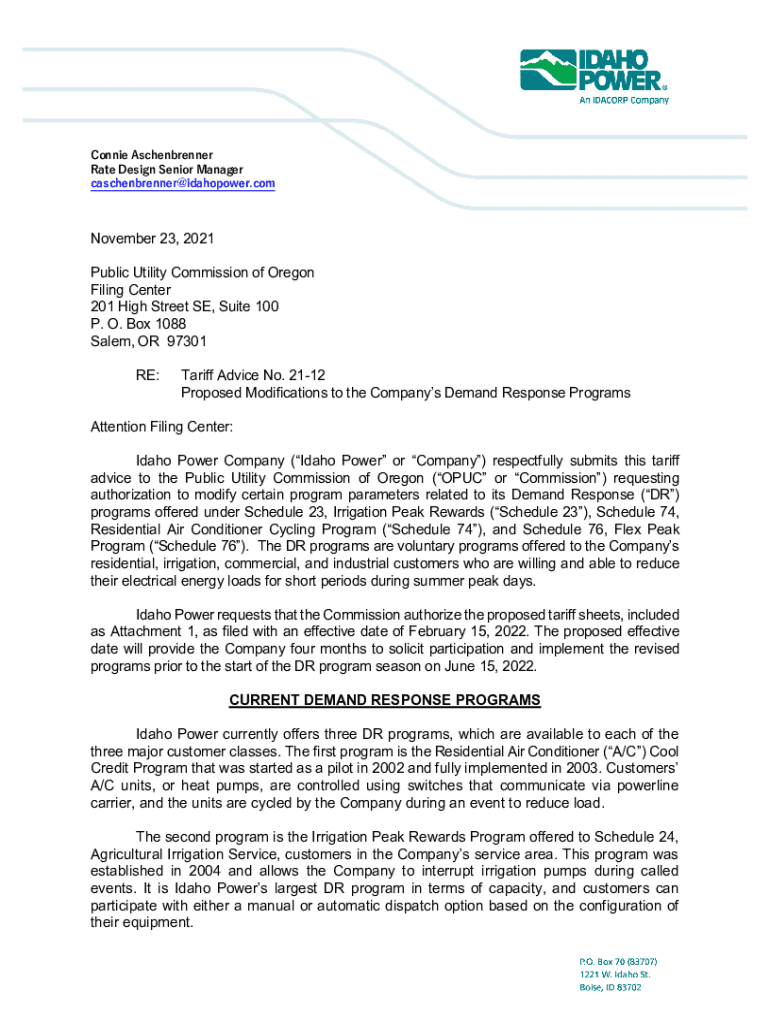 IDAHO POWER®
An IDACORP Company

Connie Aschenbrenner
Rate Design Senior Manager
caschenbrenner@idahopower.com

November 23, 2021

Public Utility Commission of Oregon
Filing Center
201 High Street SE, Suite 100
P. O. Box 1088
Salem, OR 97301

RE: Tariff Advice No. 21-12
Proposed Modifications to the Company's Demand Response Programs

Attention Filing Center:

Idaho Power Company ("Idaho Power" or "Company") respectfully submits this tariff advice to the Public Utility Commission of Oregon ("OPUC" or "Commission") requesting authorization to modify certain program parameters related to its Demand Response ("DR") programs offered under Schedule 23, Irrigation Peak Rewards ("Schedule 23"), Schedule 74, Residential Air Conditioner Cycling Program ("Schedule 74"), and Schedule 76, Flex Peak Program ("Schedule 76"). The DR programs are voluntary programs offered to the Company's residential, irrigation, commercial, and industrial customers who are willing and able to reduce their electrical energy loads for short periods during summer peak days.

Idaho Power requests that the Commission authorize the proposed tariff sheets, included as Attachment 1, as filed with an effective date of February 15, 2022. The proposed effective date will provide the Company four months to solicit participation and implement the revised programs prior to the start of the DR program season on June 15, 2022.

CURRENT DEMAND RESPONSE PROGRAMS

Idaho Power currently offers three DR programs, which are available to each of the three major customer classes. The first program is the Residential Air Conditioner ("A/C") Cool Credit Program that was started as a pilot in 2002 and fully implemented in 2003. Customers' A/C units, or heat pumps, are controlled using switches that communicate via powerline carrier, and the units are cycled by the Company during an event to reduce load.

The second program is the Irrigation Peak Rewards Program offered to Schedule 24, Agricultural Irrigation Service, customers in the Company's service area. This program was established in 2004 and allows the Company to interrupt irrigation pumps during called events. It is Idaho Power's largest DR program in terms of capacity, and customers can participate with either a manual or automatic dispatch option based on the configuration of their equipment.

P.O. Box 70 (83707)
1221 W. Idaho St.
Boise, ID 83702